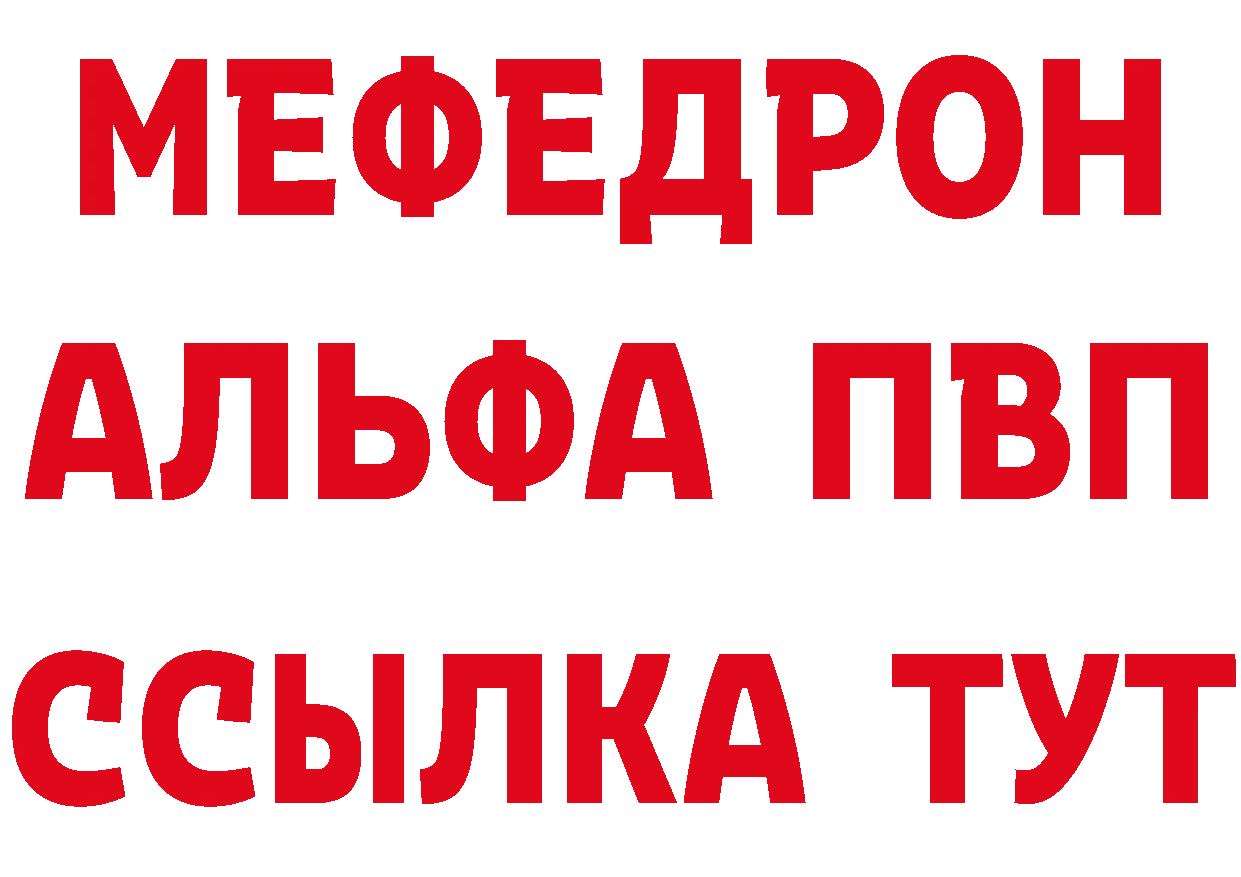 МЕФЕДРОН
АЛЬФА ПВП
ССЫЛКА ТУТ